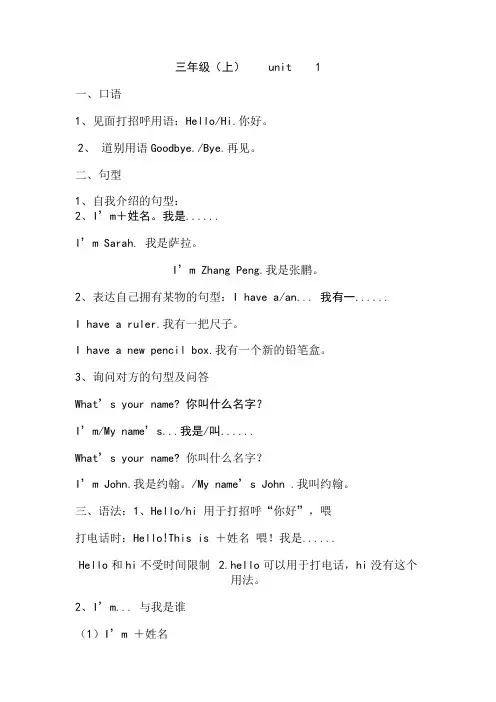 三年级（上）　unit　1

一、口语

1、见面打招呼用语：Hello/Hi.你好。

2、 道别用语 Goodbye./Bye.再见。

二、句型

1、自我介绍的句型：
2、I’m+姓名。我是......

I’m Sarah. 我是萨拉。

I’m Zhang Peng.我是张鹏。

2、表达自己拥有某物的句型：I have a/an... 我有一......

I have a ruler.我有一把尺子。

I have a new pencil box.我有一个新的铅笔盒。

3、询问对方的句型及问答

What’s your name? 你叫什么名字？

I’m/My name’s...我是/叫......

What’s your name? 你叫什么名字？

I’m John.我是约翰。/My name’s John .我叫约翰。

三、语法：1、Hello/hi 用于打招呼“你好”，喂

打电话时：Hello!This is ＋姓名 喂！我是......

Hello 和 hi 不受时间限制 2.hello 可以用于打电话，hi 没有这个用法。

2、I’m... 与我是谁

（1）I’m ＋姓名